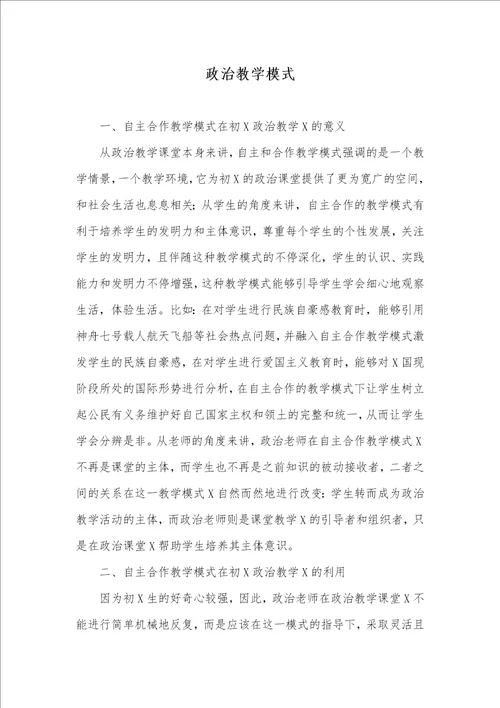 政治教学模式

一、自主合作教学模式在初X政治教学X的意义

从政治教学课堂本身来讲，自主和合作教学模式强调的是一个教学情景，一个教学环境，它为初X的政治课堂提供了更为宽广的空间，和社会生活也息息相关；从学生的角度来讲，自主合作的教学模式有利于培养学生的发明力和主体意识，尊重每个学生的个性发展，关注学生的发明力，且伴随这种教学模式的不停深化，学生的认识、实践能力和发明力不停增强，这种教学模式能够引导学生学会细心地观察生活，体验生活。比如：在对学生进行民族自豪感教育时，能够引用神舟七号载人航天飞船等社会热点问题，并融入自主合作教学模式激发学生的民族自豪感，在对学生进行爱国主义教育时，能够对X国现阶段所处的国际形势进行分析，在自主合作的教学模式下让学生树立起公民有义务维护好自己国家主权和领土的完整和统一，从而让学生学会分辨是非。从老师的角度来讲，政治老师在自主合作教学模式X不再是课堂的主体，而学生也不再是之前知识的被动接收者，二者之间的关系在这一教学模式X自然而然地进行改变：学生转而成为政治教学活动的主体，而政治老师则是课堂教学X的引导者和组织者，只是在政治课堂X帮助学生培养其主体意识。

二、自主合作教学模式在初X政治教学X的利用

因为初X生的好奇心较强，因此，政治老师在政治教学课堂X不能进行简单机械地反复，而是应该在这一模式的指导下，采取灵活且